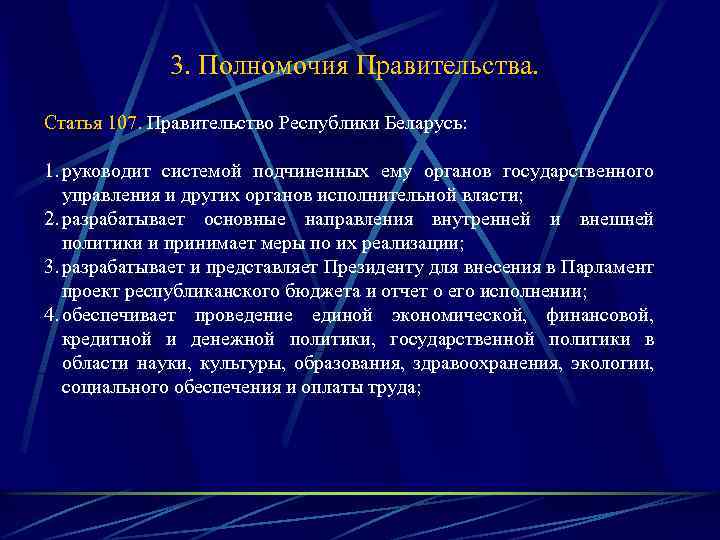 3. Полномочия Правительства.

Статья 107. Правительство Республики Беларусь:

1. руководит системой подчиненных ему органов государственного управления и других органов исполнительной власти;
2. разрабатывает основные направления внутренней и внешней политики и принимает меры по их реализации;
3. разрабатывает и представляет Президенту для внесения в Парламент проект республиканского бюджета и отчет о его исполнении;
4. обеспечивает проведение единой экономической, финансовой, кредитной и денежной политики, государственной политики в области науки, культуры, образования, здравоохранения, экологии, социального обеспечения и оплаты труда;